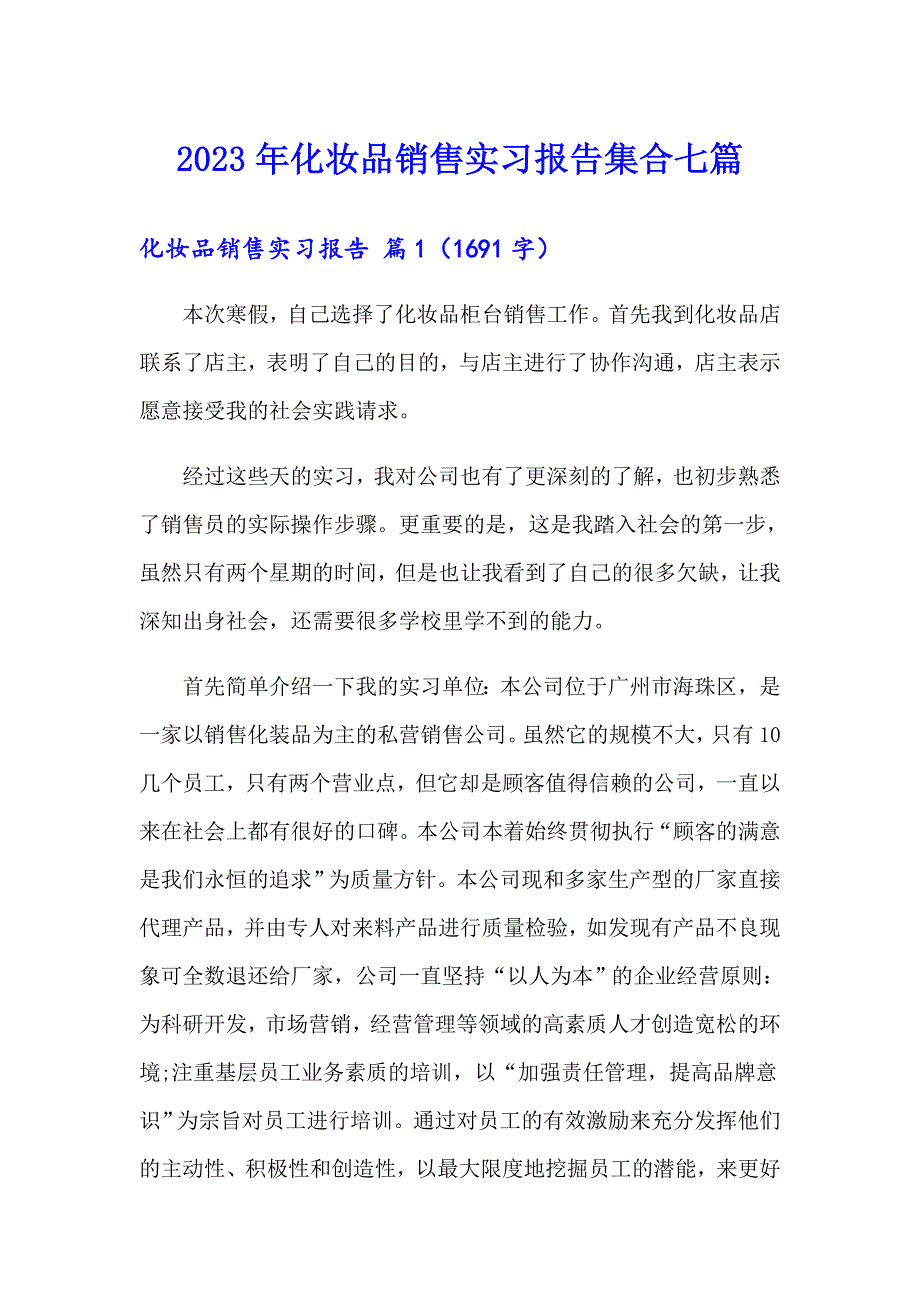 2023年化妆品销售实习报告集合七篇

化妆品销售实习报告 篇1（1691字）

本次寒假，自己选择了化妆品柜台销售工作。首先我到化妆品店联系了店主，表明了自己的目的，与店主进行了协作沟通，店主表示愿意接受我的社会实践请求。

经过这些天的实习，我对公司也有了更深刻的了解，也初步熟悉了销售员的实际操作步骤。更重要的是，这是我踏入社会的第一步，虽然只有两个星期的时间，但是也让我看到了自己的很多欠缺，让我深知出身社会，还需要很多学校里学不到的能力。

首先简单介绍一下我的实习单位：本公司位于广州市海珠区，是一家以销售化装品为主的私营销售公司。虽然它的规模不大，只有10几个员工，只有两个营业点，但它却是顾客值得信赖的公司，一直以来在社会上都有很好的口碑。本公司本着始终贯彻执行“顾客的满意是我们永恒的追求”为质量方针。本公司现和多家生产型的厂家直接代理产品，并由专人对来料产品进行质量检验，如发现有产品不良现象可全数退还给厂家，公司一直坚持“以人为本”的企业经营原则：为科研开发，市场营销，经营管理等领域的高素质人才创造宽松的环境;注重基层员工业务素质的培训，以“加强责任管理，提高品牌意识”为宗旨对员工进行培训。通过对员工的有效激励来充分发挥他们的主动性、积极性和创造性，以最大限度地挖掘员工的潜能，来更好